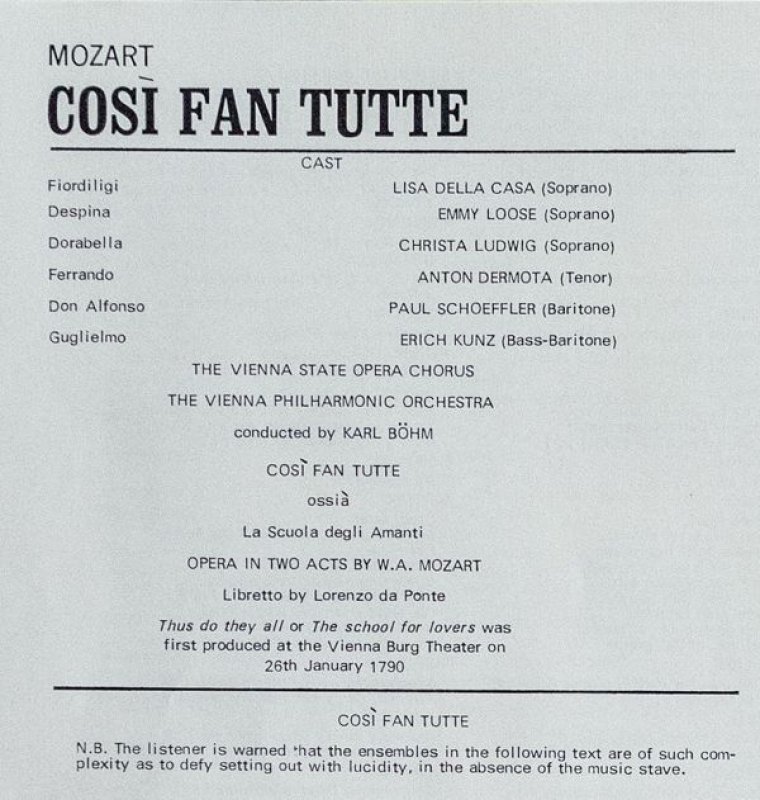 MOZART

COSÌ FAN TUTTE

CAST

| | |
|---|---|
| Fiordiligi | LISA DELLA CASA (Soprano) |
| Despina | EMMY LOOSE (Soprano) |
| Dorabella | CHRISTA LUDWIG (Soprano) |
| Ferrando | ANTON DERMOTA (Tenor) |
| Don Alfonso | PAUL SCHOEFFLER (Baritone) |
| Guglielmo | ERICH KUNZ (Bass-Baritone) |

THE VIENNA STATE OPERA CHORUS

THE VIENNA PHILHARMONIC ORCHESTRA

conducted by KARL BÖHM

COSÌ FAN TUTTE

ossià

La Scuola degli Amanti

OPERA IN TWO ACTS BY W.A. MOZART

Libretto by Lorenzo da Ponte

Thus do they all or The school for lovers was first produced at the Vienna Burg Theater on 26th January 1790

COSÌ FAN TUTTE

N.B. The listener is warned 'hat the ensembles in the following text are of such complexity as to defy setting out with lucidity, in the absence of the music stave.